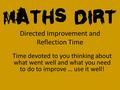 MATHS DIRT

Directed Improvement and Reflection Time

Time devoted to you thinking about what went well and what you need to do to improve ... use it well!